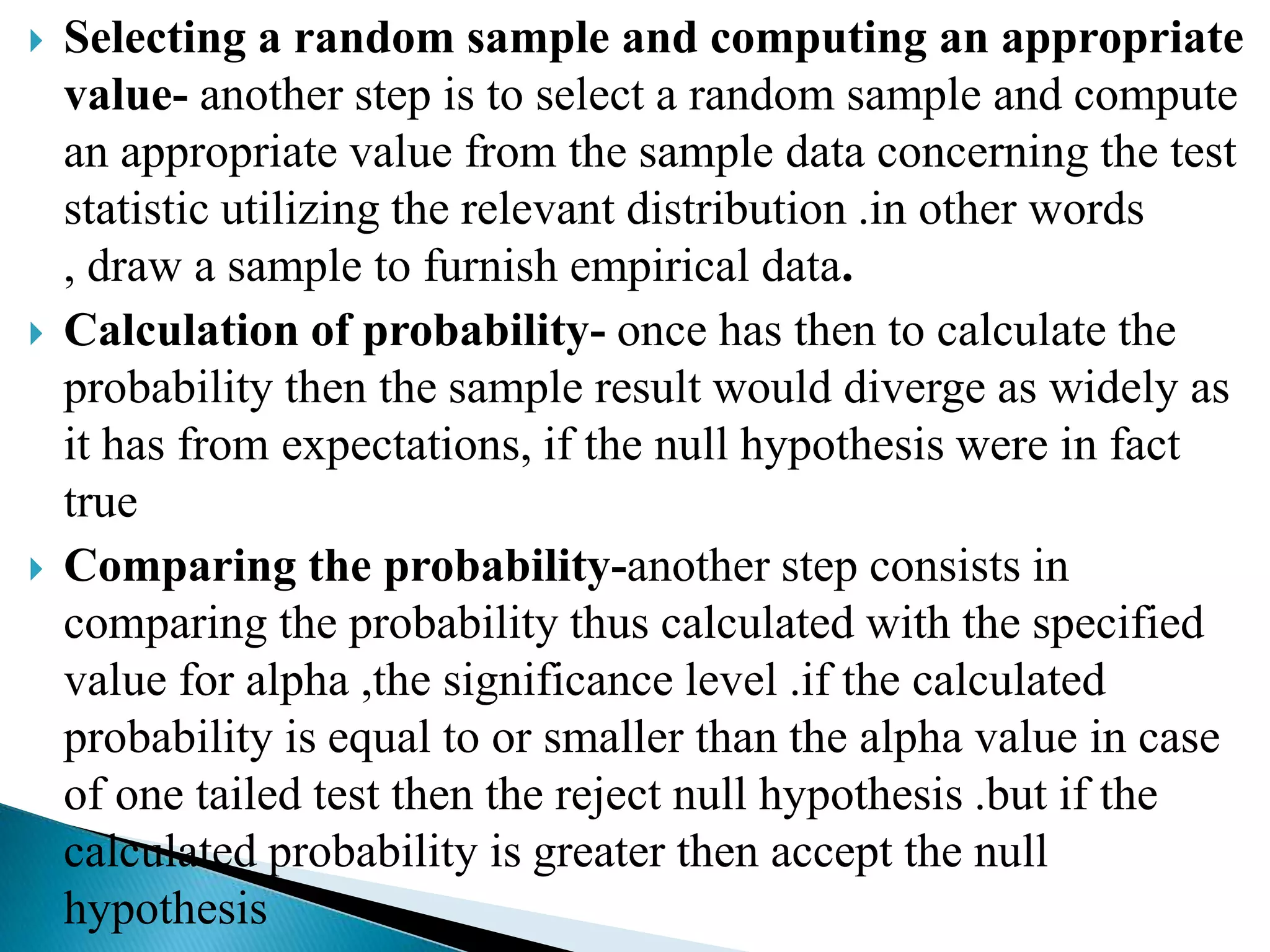 Selecting a random sample and computing an appropriate value- another step is to select a random sample and compute an appropriate value from the sample data concerning the test statistic utilizing the relevant distribution .in other words , draw a sample to furnish empirical data.

Calculation of probability- once has then to calculate the probability then the sample result would diverge as widely as it has from expectations, if the null hypothesis were in fact true

Comparing the probability-another step consists in comparing the probability thus calculated with the specified value for alpha ,the significance level .if the calculated probability is equal to or smaller than the alpha value in case of one tailed test then the reject null hypothesis .but if the calculated probability is greater then accept the null hypothesis